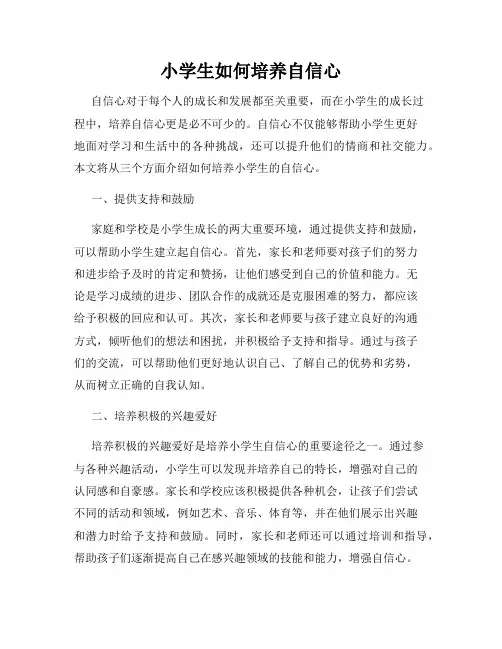 小学生如何培养自信心

自信心对于每个人的成长和发展都至关重要，而在小学生的成长过程中，培养自信心更是必不可少的。自信心不仅能够帮助小学生更好地面对学习和生活中的各种挑战，还可以提升他们的情商和社交能力。本文将从三个方面介绍如何培养小学生的自信心。

一、提供支持和鼓励

家庭和学校是小学生成长的两大重要环境，通过提供支持和鼓励，可以帮助小学生建立起自信心。首先，家长和老师要对孩子们的努力和进步给予及时的肯定和赞扬，让他们感受到自己的价值和能力。无论是学习成绩的进步、团队合作的成就还是克服困难的努力，都应该给予积极的回应和认可。其次，家长和老师要与孩子建立良好的沟通方式，倾听他们的想法和困扰，并积极给予支持和指导。通过与孩子们的交流，可以帮助他们更好地认识自己、了解自己的优势和劣势，从而树立正确的自我认知。

二、培养积极的兴趣爱好

培养积极的兴趣爱好是培养小学生自信心的重要途径之一。通过参与各种兴趣活动，小学生可以发现并培养自己的特长，增强对自己的认同感和自豪感。家长和学校应该积极提供各种机会，让孩子们尝试不同的活动和领域，例如艺术、音乐、体育等，并在他们展示出兴趣和潜力时给予支持和鼓励。同时，家长和老师还可以通过培训和指导，帮助孩子们逐渐提高自己在感兴趣领域的技能和能力，增强自信心。